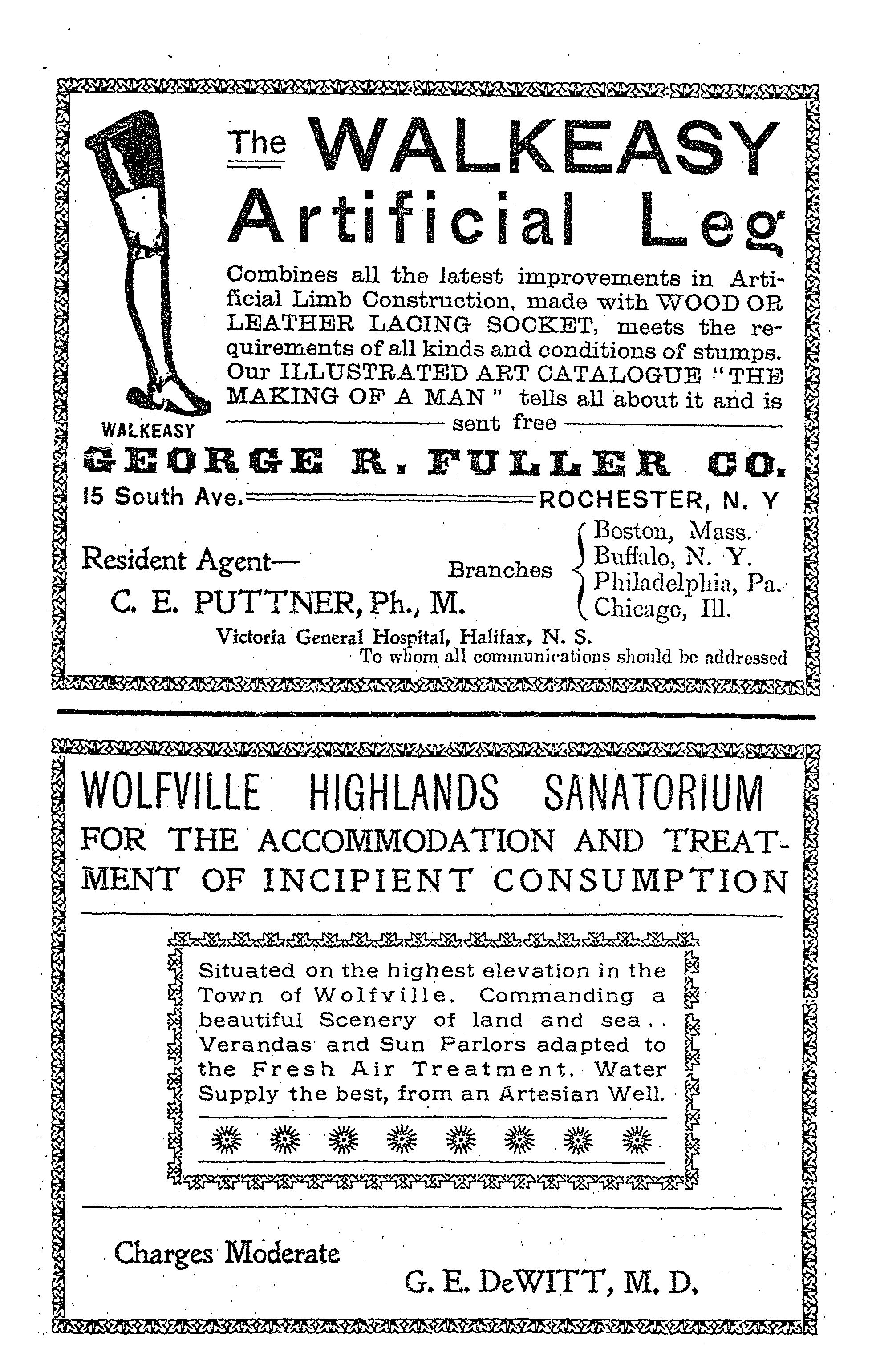 The WALKEASY Artificial Leg

Combines all the latest improvements in Artificial Limb Construction, made with WOOD OR LEATHER LACING SOCKET, meets the requirements of all kinds and conditions of stumps. Our ILLUSTRATED ART CATALOGUE "THE MAKING OF A MAN" tells all about it and is sent free

WALKEASY

GEORGE R. FULLER CO.

15 South Ave. ROCHESTER, N. Y

Resident Agent—

C. E. PUTTNER, Ph., M.

Branches Boston, Mass. Buffalo, N. Y. Philadelphia, Pa. Chicago, Ill.

Victoria General Hospital, Halifax, N. S.
To whom all communications should be addressed

WOLFVILLE HIGHLANDS SANATORIUM
FOR THE ACCOMMODATION AND TREATMENT OF INCIPIENT CONSUMPTION

Situated on the highest elevation in the Town of Wolfville. Commanding a beautiful Scenery of land and sea.. Verandas and Sun Parlors adapted to the Fresh Air Treatment. Water Supply the best, from an Artesian Well.

Charges Moderate

G. E. DeWITT, M. D.